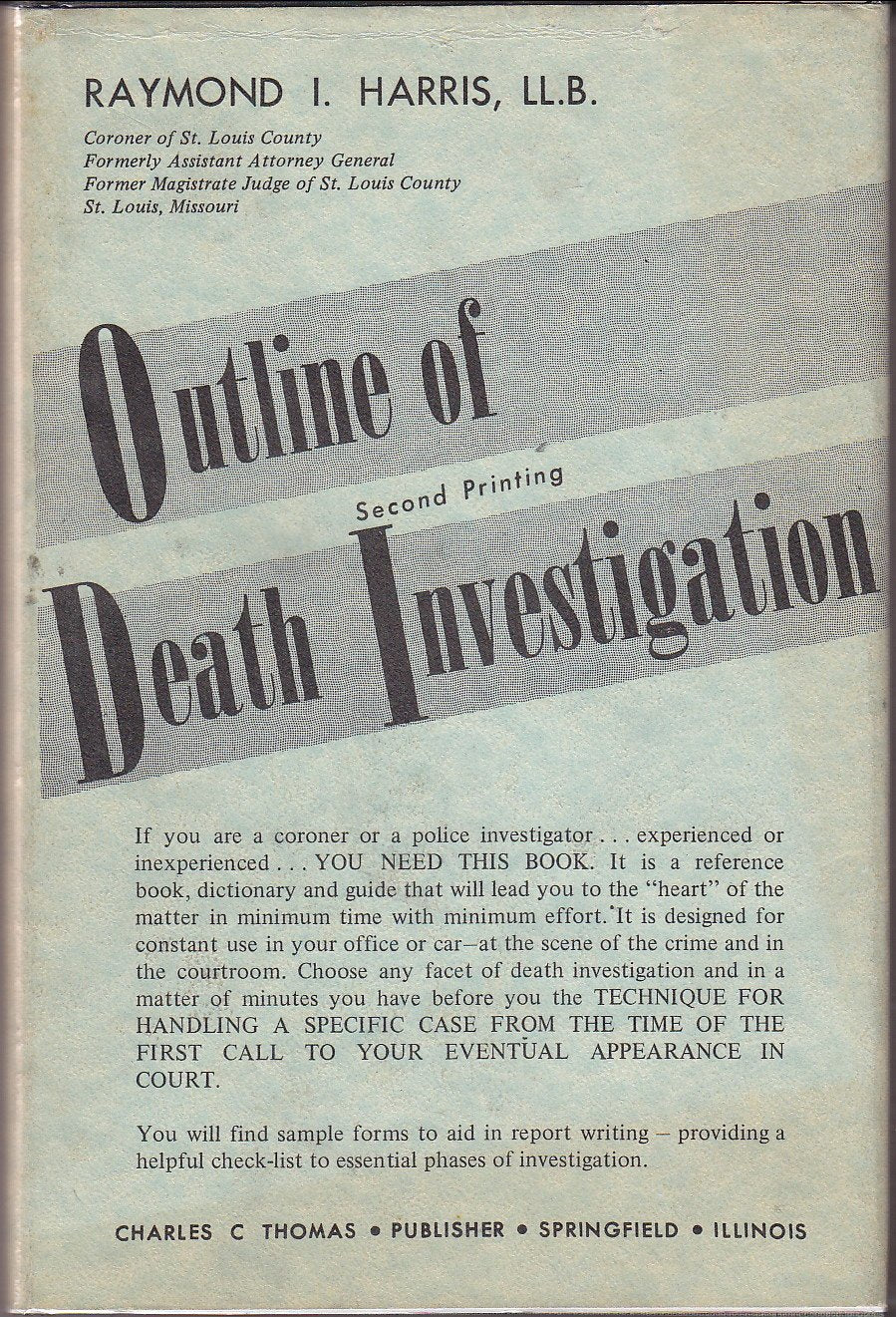 RAYMOND I. HARRIS, LL.B.

Coroner of St. Louis County
Formerly Assistant Attorney General
Former Magistrate Judge of St. Louis County
St. Louis, Missouri

Outline of

Second Printing

Death Investigation

If you are a coroner or a police investigator . . . experienced or inexperienced . . . YOU NEED THIS BOOK. It is a reference book, dictionary and guide that will lead you to the "heart" of the matter in minimum time with minimum effort. It is designed for constant use in your office or car—at the scene of the crime and in the courtroom. Choose any facet of death investigation and in a matter of minutes you have before you the TECHNIQUE FOR HANDLING A SPECIFIC CASE FROM THE TIME OF THE FIRST CALL TO YOUR EVENTUAL APPEARANCE IN COURT.

You will find sample forms to aid in report writing – providing a helpful check-list to essential phases of investigation.

CHARLES C THOMAS • PUBLISHER • SPRINGFIELD • ILLINOIS